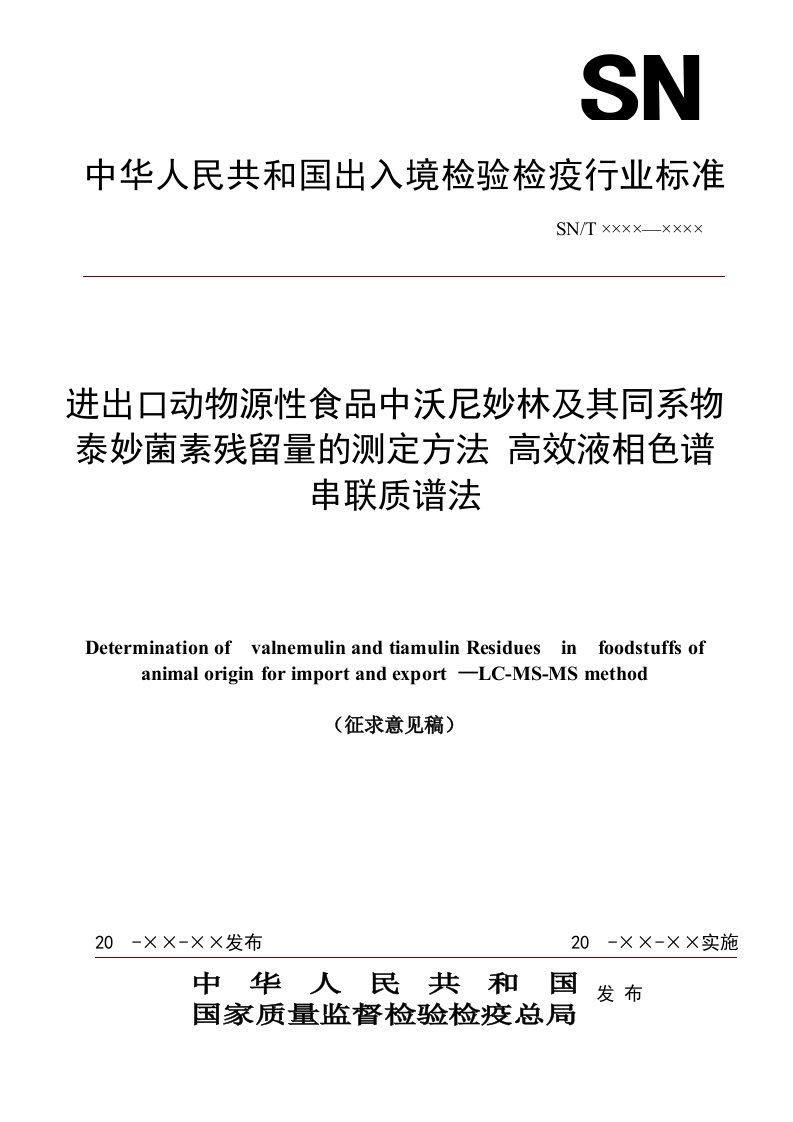 SN

中华人民共和国出入境检验检疫行业标准

SN/T ××××—××××

进出口动物源性食品中沃尼妙林及其同系物泰妙菌素残留量的测定方法 高效液相色谱串联质谱法

Determination of valnemulin and tiamulin Residues in foodstuffs of animal origin for import and export —LC-MS-MS method

（征求意见稿）

20 -××-××发布

20 -××-××实施

中华人民共和国
国家质量监督检验检疫总局

发布